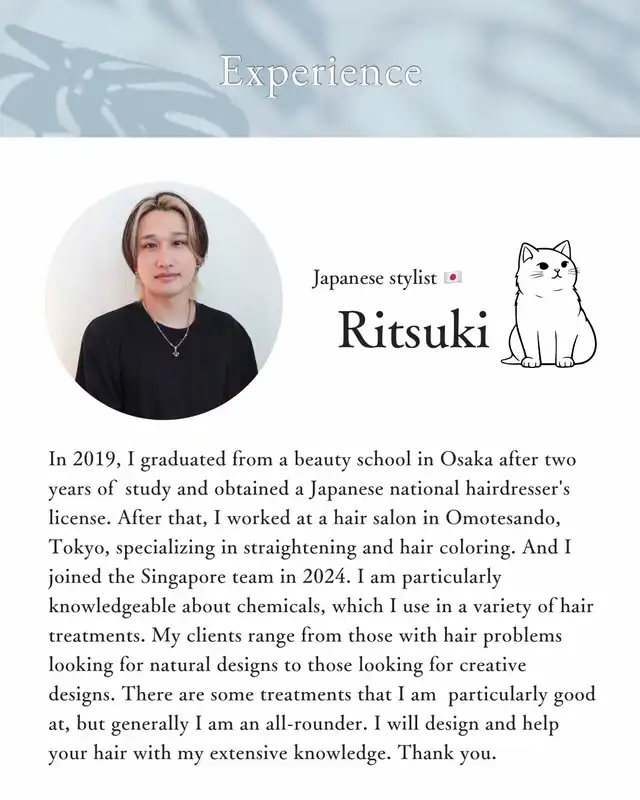 Experience

Japanese stylist 🇯🇵

Ritsuki

In 2019, I graduated from a beauty school in Osaka after two years of study and obtained a Japanese national hairdresser's license. After that, I worked at a hair salon in Omotesando, Tokyo, specializing in straightening and hair coloring. And I joined the Singapore team in 2024. I am particularly knowledgeable about chemicals, which I use in a variety of hair treatments. My clients range from those with hair problems looking for natural designs to those looking for creative designs. There are some treatments that I am particularly good at, but generally I am an all-rounder. I will design and help your hair with my extensive knowledge. Thank you.